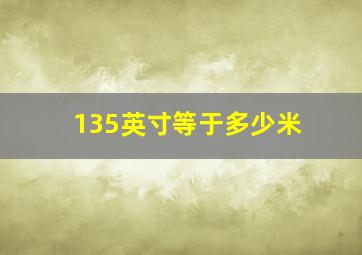 135英寸等于多少米